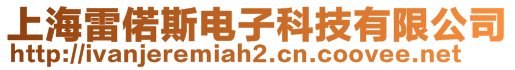 上海雷偌斯电子科技有限公司
http://ivanjeremiah2.cn.coovee.net